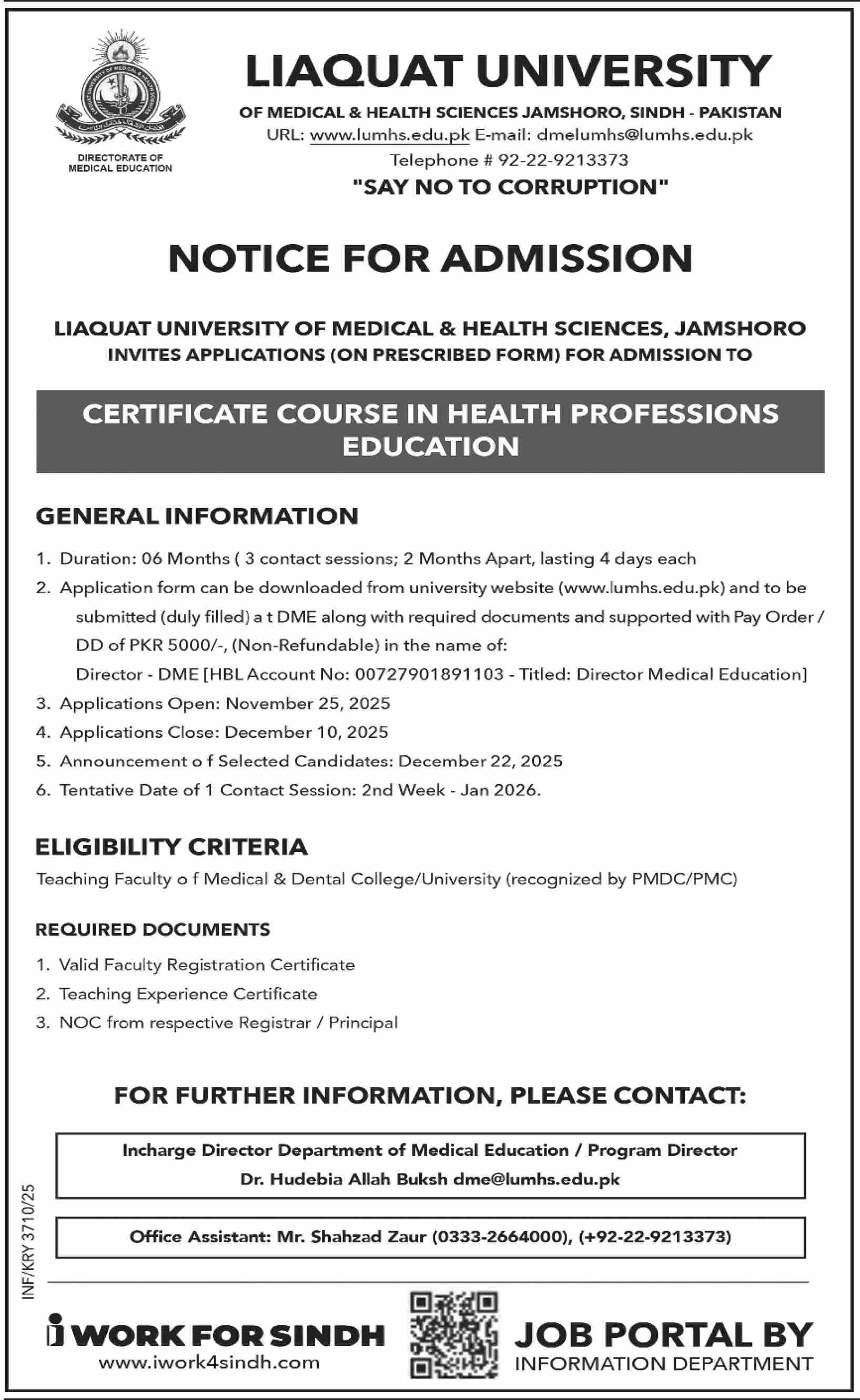 DIRECTORATE OF MEDICAL EDUCATION

LIAQUAT UNIVERSITY
OF MEDICAL & HEALTH SCIENCES JAMSHORO, SINDH - PAKISTAN
URL: www.lumhs.edu.pk E-mail: dmelumhs@lumhs.edu.pk
Telephone # 92-22-9213373
"SAY NO TO CORRUPTION"

NOTICE FOR ADMISSION

LIAQUAT UNIVERSITY OF MEDICAL & HEALTH SCIENCES, JAMSHORO INVITES APPLICATIONS (ON PRESCRIBED FORM) FOR ADMISSION TO

CERTIFICATE COURSE IN HEALTH PROFESSIONS EDUCATION

GENERAL INFORMATION

1. Duration: 06 Months ( 3 contact sessions; 2 Months Apart, lasting 4 days each
2. Application form can be downloaded from university website (www.lumhs.edu.pk) and to be submitted (duly filled) a t DME along with required documents and supported with Pay Order / DD of PKR 5000/-, (Non-Refundable) in the name of:
Director - DME [HBL Account No: 00727901891103 - Titled: Director Medical Education]
3. Applications Open: November 25, 2025
4. Applications Close: December 10, 2025
5. Announcement o f Selected Candidates: December 22, 2025
6. Tentative Date of 1 Contact Session: 2nd Week - Jan 2026.

ELIGIBILITY CRITERIA
Teaching Faculty o f Medical & Dental College/University (recognized by PMDC/PMC)

REQUIRED DOCUMENTS
1. Valid Faculty Registration Certificate
2. Teaching Experience Certificate
3. NOC from respective Registrar / Principal

FOR FURTHER INFORMATION, PLEASE CONTACT:

Incharge Director Department of Medical Education / Program Director
Dr. Hudebia Allah Buksh dme@lumhs.edu.pk

Office Assistant: Mr. Shahzad Zaur (0333-2664000), (+92-22-9213373)

INF/KRY 3710/25

i WORK FOR SINDH
www.iwork4sindh.com

JOB PORTAL BY
INFORMATION DEPARTMENT